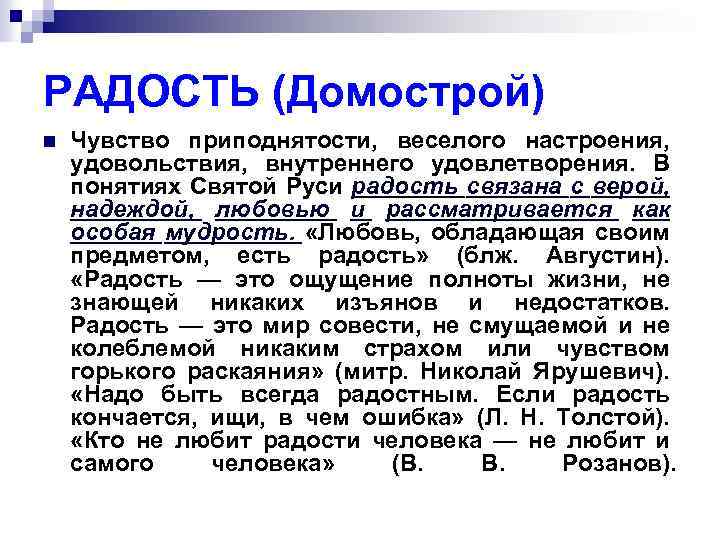 РАДОСТЬ (Домострой)

Чувство приподнятости, веселого настроения, удовольствия, внутреннего удовлетворения. В понятиях Святой Руси радость связана с верой, надеждой, любовью и рассматривается как особая мудрость. «Любовь, обладающая своим предметом, есть радость» (блж. Августин). «Радость — это ощущение полноты жизни, не знающей никаких изъянов и недостатков. Радость — это мир совести, не смущаемой и не колеблемой никаким страхом или чувством горького раскаяния» (митр. Николай Ярушевич). «Надо быть всегда радостным. Если радость кончается, ищи, в чем ошибка» (Л. Н. Толстой). «Кто не любит радости человека — не любит и самого человека» (В. В. Розанов).